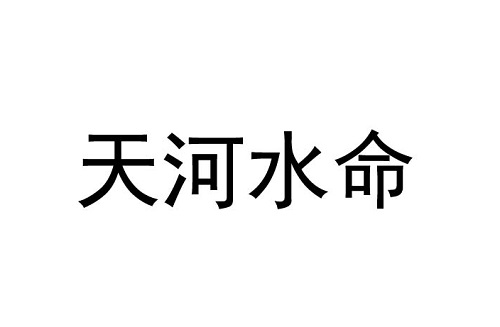 天河水命